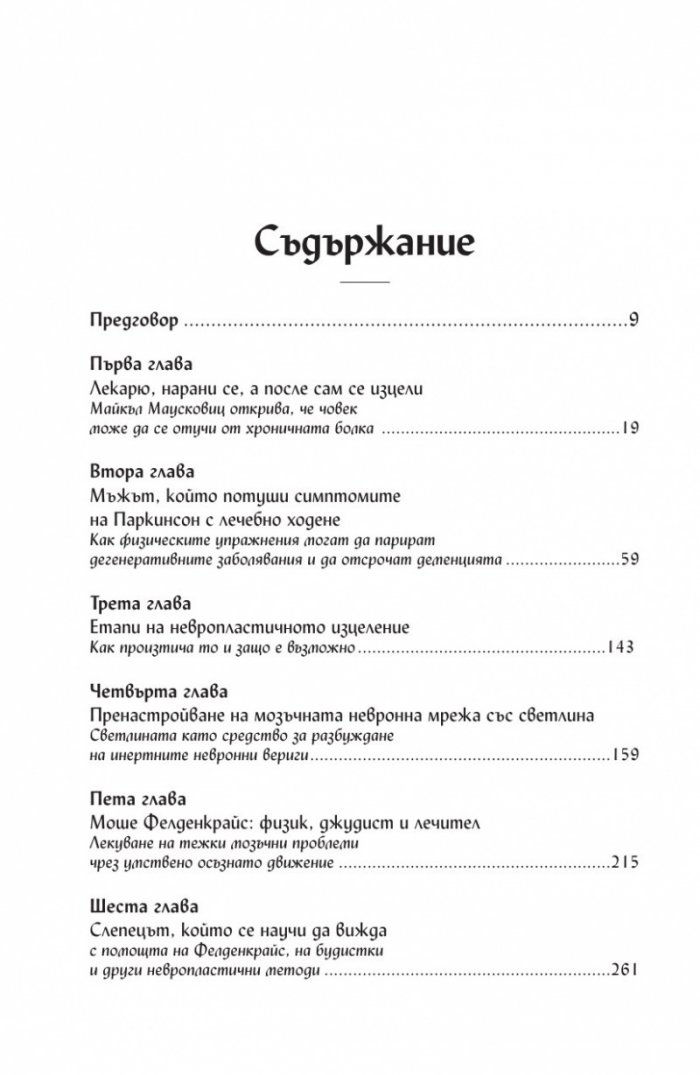 Съдържание

Предговор 9

Първа глава
Лекарю, нарани се, а после сам се изцели
Майкъл Маусковиц открива, че човек може да се отучи от хроничната болка 19

Втора глава
Мъжът, който потуши симптомите на Паркинсон с лечебно ходене
Как физическите упражнения могат да парират дегенеративните заболявания и да отсрочат деменцията 59

Трета глава
Етапи на невропластичното изцеление
Как произтича то и защо е възможно 143

Четвърта глава
Пренастройване на мозъчната невронна мрежа със светлина
Светлината като средство за разбуждане на инертните невронни вериги 159

Пета глава
Моше Фелденкрайс: физик, джудист и лечител
Лекуване на тежки мозъчни проблеми чрез умствено осъзнато движение 215

Шеста глава
Слепецът, който се научи да вижда с помощта на Фелденкрайс, на будистки и други невропластични методи 261